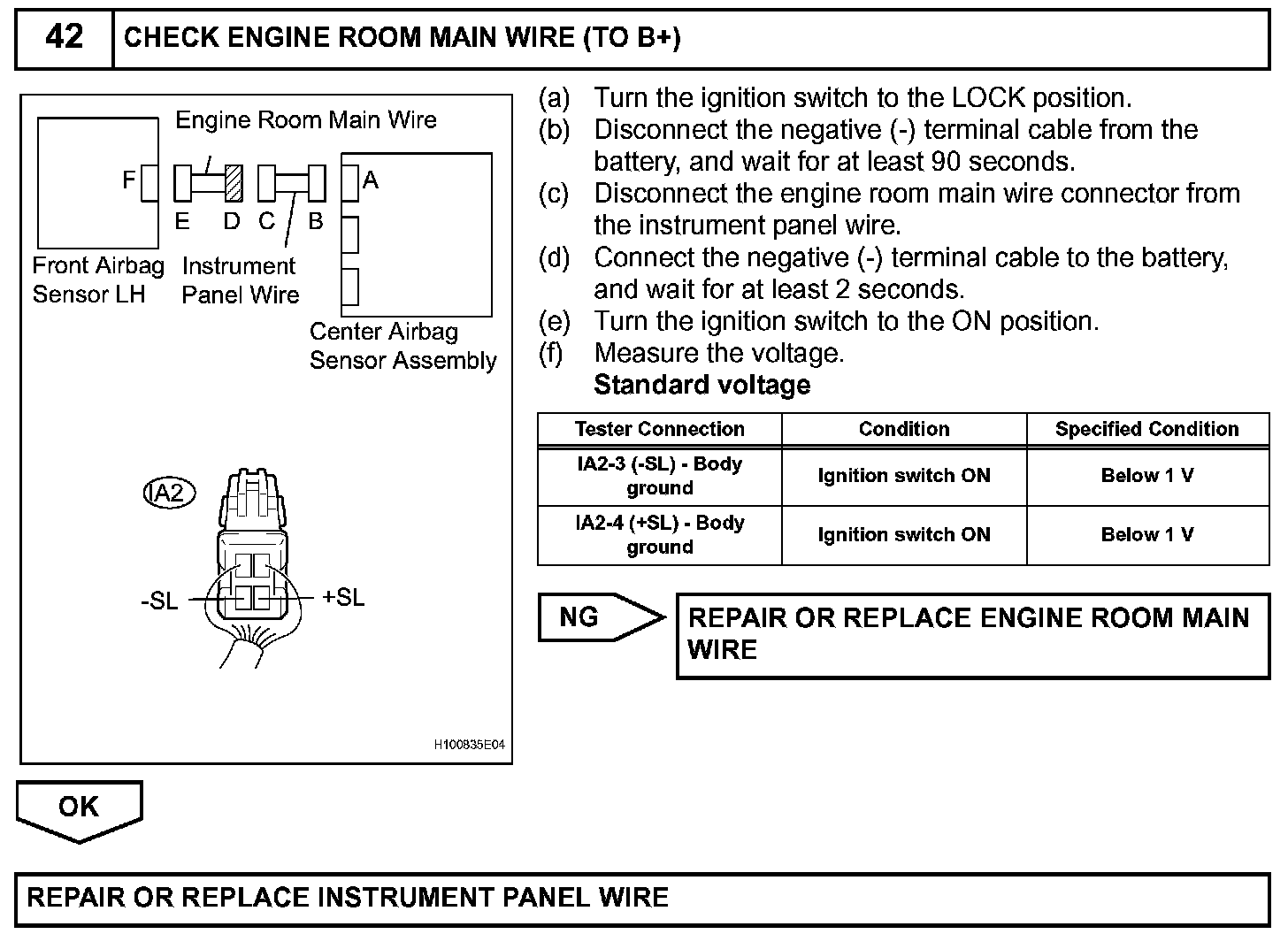 42 CHECK ENGINE ROOM MAIN WIRE (TO B+)

Engine Room Main Wire

F

E D C B

A

Front Airbag Sensor LH

Instrument Panel Wire

Center Airbag Sensor Assembly

IA2

-SL

+SL

H100835E04

(a) Turn the ignition switch to the LOCK position.
(b) Disconnect the negative (-) terminal cable from the battery, and wait for at least 90 seconds.
(c) Disconnect the engine room main wire connector from the instrument panel wire.
(d) Connect the negative (-) terminal cable to the battery, and wait for at least 2 seconds.
(e) Turn the ignition switch to the ON position.
(f) Measure the voltage.
Standard voltage

| Tester Connection | Condition | Specified Condition |
|---|---|---|
| IA2-3 (-SL) - Body ground | Ignition switch ON | Below 1 V |
| IA2-4 (+SL) - Body ground | Ignition switch ON | Below 1 V |

NG

REPAIR OR REPLACE ENGINE ROOM MAIN WIRE

OK

REPAIR OR REPLACE INSTRUMENT PANEL WIRE